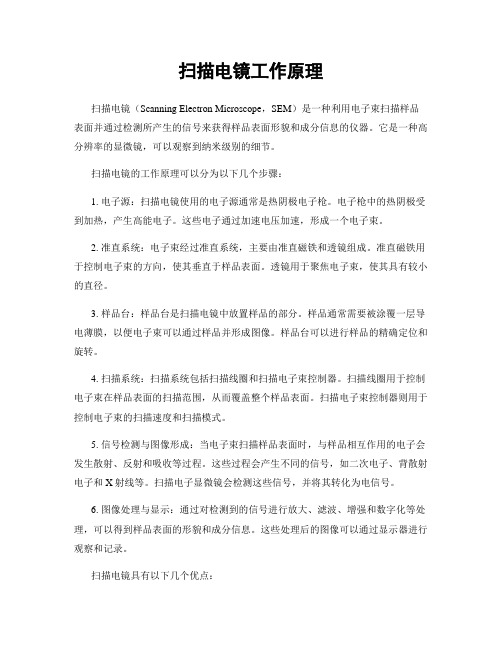 扫描电镜工作原理

扫描电镜（Scanning Electron Microscope，SEM）是一种利用电子束扫描样品表面并通过检测所产生的信号来获得样品表面形貌和成分信息的仪器。它是一种高分辨率的显微镜，可以观察到纳米级别的细节。

扫描电镜的工作原理可以分为以下几个步骤：

1. 电子源：扫描电镜使用的电子源通常是热阴极电子枪。电子枪中的热阴极受到加热，产生高能电子。这些电子通过加速电压加速，形成一个电子束。

2. 准直系统：电子束经过准直系统，主要由准直磁铁和透镜组成。准直磁铁用于控制电子束的方向，使其垂直于样品表面。透镜用于聚焦电子束，使其具有较小的直径。

3. 样品台：样品台是扫描电镜中放置样品的部分。样品通常需要被涂覆一层导电薄膜，以便电子束可以通过样品并形成图像。样品台可以进行样品的精确定位和旋转。

4. 扫描系统：扫描系统包括扫描线圈和扫描电子束控制器。扫描线圈用于控制电子束在样品表面的扫描范围，从而覆盖整个样品表面。扫描电子束控制器则用于控制电子束的扫描速度和扫描模式。

5. 信号检测与图像形成：当电子束扫描样品表面时，与样品相互作用的电子会发生散射、反射和吸收等过程。这些过程会产生不同的信号，如二次电子、背散射电子和X射线等。扫描电子显微镜会检测这些信号，并将其转化为电信号。

6. 图像处理与显示：通过对检测到的信号进行放大、滤波、增强和数字化等处理，可以得到样品表面的形貌和成分信息。这些处理后的图像可以通过显示器进行观察和记录。

扫描电镜具有以下几个优点：